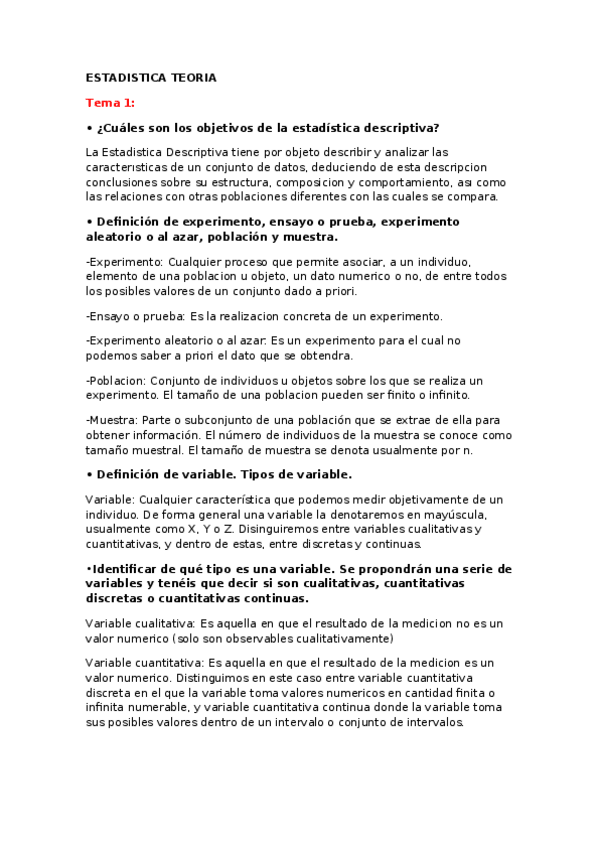 ESTADISTICA TEORIA

Tema 1:

• ¿Cuáles son los objetivos de la estadística descriptiva?

La Estadistica Descriptiva tiene por objeto describir y analizar las caracteristicas de un conjunto de datos, deduciendo de esta descripcion conclusiones sobre su estructura, composicion y comportamiento, asi como las relaciones con otras poblaciones diferentes con las cuales se compara.

• Definición de experimento, ensayo o prueba, experimento aleatorio o al azar, población y muestra.

-Experimento: Cualquier proceso que permite asociar, a un individuo, elemento de una poblacion u objeto, un dato numerico o no, de entre todos los posibles valores de un conjunto dado a priori.

-Ensayo o prueba: Es la realizacion concreta de un experimento.

-Experimento aleatorio o al azar: Es un experimento para el cual no podemos saber a priori el dato que se obtendra.

-Poblacion: Conjunto de individuos u objetos sobre los que se realiza un experimento. El tamaño de una poblacion pueden ser finito o infinito.

-Muestra: Parte o subconjunto de una población que se extrae de ella para obtener información. El número de individuos de la muestra se conoce como tamaño muestral. El tamaño de muestra se denota usualmente por n.

• Definición de variable. Tipos de variable.

Variable: Cualquier característica que podemos medir objetivamente de un individuo. De forma general una variable la denotaremos en mayúscula, usualmente como X, Y o Z. Disinguiremos entre variables cualitativas y cuantitativas, y dentro de estas, entre discretas y continuas.

•Identificar de qué tipo es una variable. Se propondrán una serie de variables y tenéis que decir si son cualitativas, cuantitativas discretas o cuantitativas continuas.

Variable cualitativa: Es aquella en que el resultado de la medicion no es un valor numerico (solo son observables cualitativamente)

Variable cuantitativa: Es aquella en que el resultado de la medicion es un valor numerico. Distinguimos en este caso entre variable cuantitativa discreta en el que la variable toma valores numericos en cantidad finita o infinita numerable, y variable cuantitativa continua donde la variable toma sus posibles valores dentro de un intervalo o conjunto de intervalos.